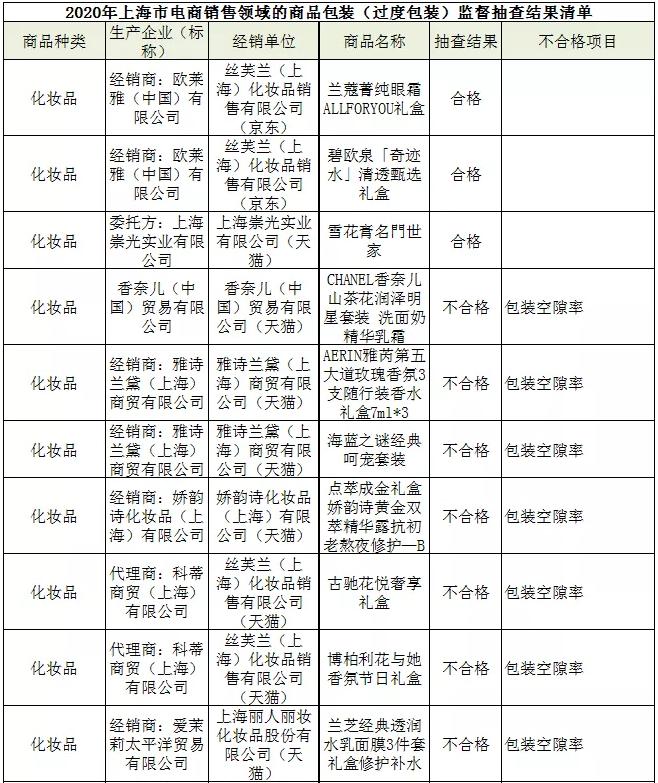 2020年上海市电商销售领域的商品包装（过度包装）监督抽查结果清单

| 商品种类 | 生产企业（标称） | 经销单位 | 商品名称 | 抽查结果 | 不合格项目 |
|---|---|---|---|---|---|
| 化妆品 | 经销商：欧莱雅（中国）有限公司 | 丝芙兰（上海）化妆品销售有限公司（京东） | 兰蔻菁纯眼霜ALLFORYOU礼盒 | 合格 | |
| 化妆品 | 经销商：欧莱雅（中国）有限公司 | 丝芙兰（上海）化妆品销售有限公司（京东） | 碧欧泉「奇迹水」清透甄选礼盒 | 合格 | |
| 化妆品 | 委托方：上海崇光实业有限公司 | 上海崇光实业有限公司（天猫） | 雪花膏名門世家 | 合格 | |
| 化妆品 | 香奈儿（中国）贸易有限公司 | 香奈儿（中国）贸易有限公司（天猫） | CHANEL香奈儿山茶花润泽明星套装 洗面奶精华乳霜 | 不合格 | 包装空隙率 |
| 化妆品 | 经销商：雅诗兰黛（上海）商贸有限公司 | 雅诗兰黛（上海）商贸有限公司（天猫） | AERIN雅芮第五大道玫瑰香氛3支随行装香水礼盒7ml*3 | 不合格 | 包装空隙率 |
| 化妆品 | 经销商：雅诗兰黛（上海）商贸有限公司 | 雅诗兰黛（上海）商贸有限公司（天猫） | 海蓝之谜经典呵宠套装 | 不合格 | 包装空隙率 |
| 化妆品 | 经销商：娇韵诗化妆品（上海）有限公司 | 娇韵诗化妆品（上海）有限公司（天猫） | 点萃成金礼盒娇韵诗黄金双萃精华露抗初老熬夜修护—B | 不合格 | 包装空隙率 |
| 化妆品 | 代理商：科蒂商贸（上海）有限公司 | 丝芙兰（上海）化妆品销售有限公司（天猫） | 古驰花悦奢享礼盒 | 不合格 | 包装空隙率 |
| 化妆品 | 代理商：科蒂商贸（上海）有限公司 | 丝芙兰（上海）化妆品销售有限公司（天猫） | 博柏利花与她香氛节日礼盒 | 不合格 | 包装空隙率 |
| 化妆品 | 经销商：爱茉莉太平洋贸易有限公司 | 上海丽人丽妆化妆品股份有限公司（天猫） | 兰芝经典透润水乳面膜3件套礼盒修护补水 | 不合格 | 包装空隙率 |